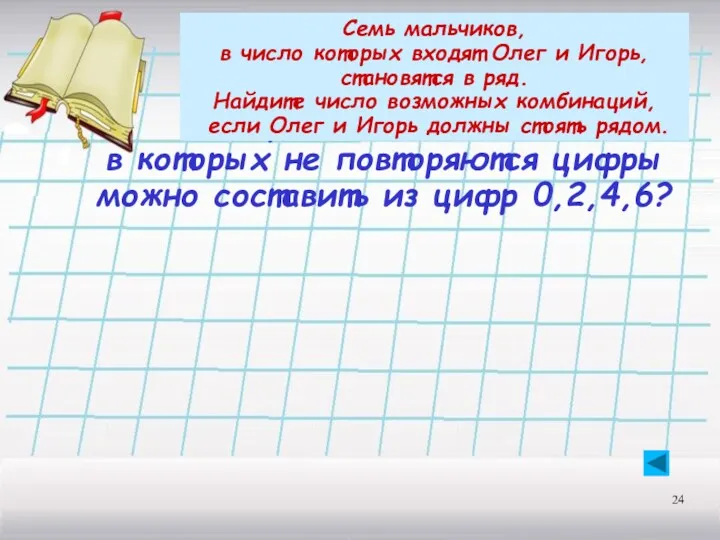 Семь мальчиков, в число которых входят Олег и Игорь, становятся в ряд. Найдите число возможных комбинаций, если Олег и Игорь должны стоять рядом.

в которых не повторяются цифры можно составить из цифр 0,2,4,6?

24